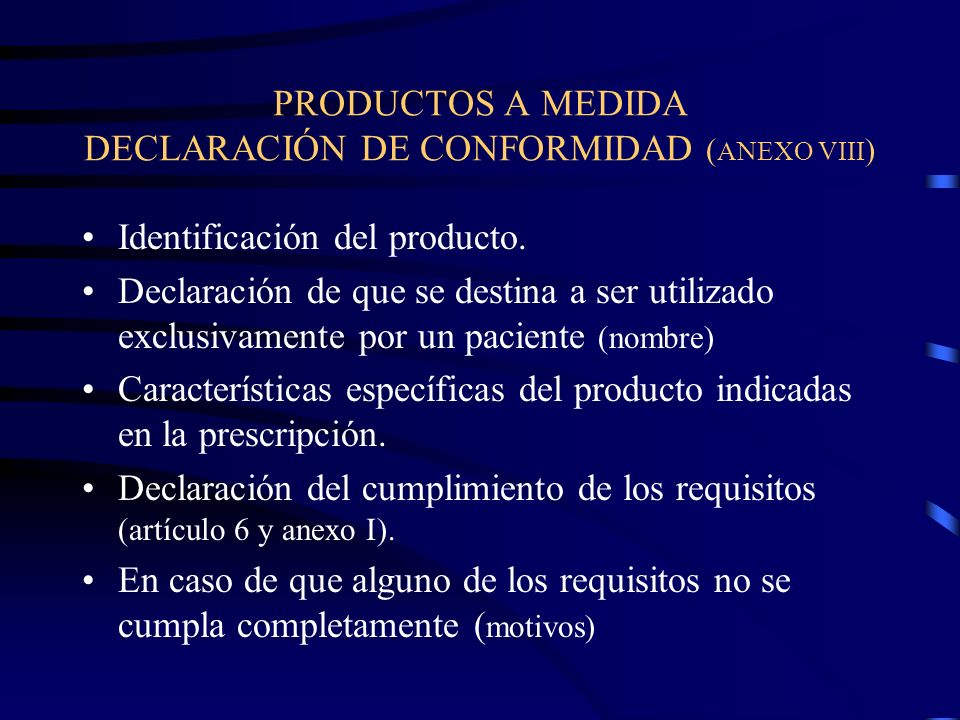 PRODUCTOS A MEDIDA
DECLARACIÓN DE CONFORMIDAD (ANEXO VIII)

• Identificación del producto.
• Declaración de que se destina a ser utilizado exclusivamente por un paciente (nombre)
• Características específicas del producto indicadas en la prescripción.
• Declaración del cumplimiento de los requisitos (artículo 6 y anexo I).
• En caso de que alguno de los requisitos no se cumpla completamente (motivos)